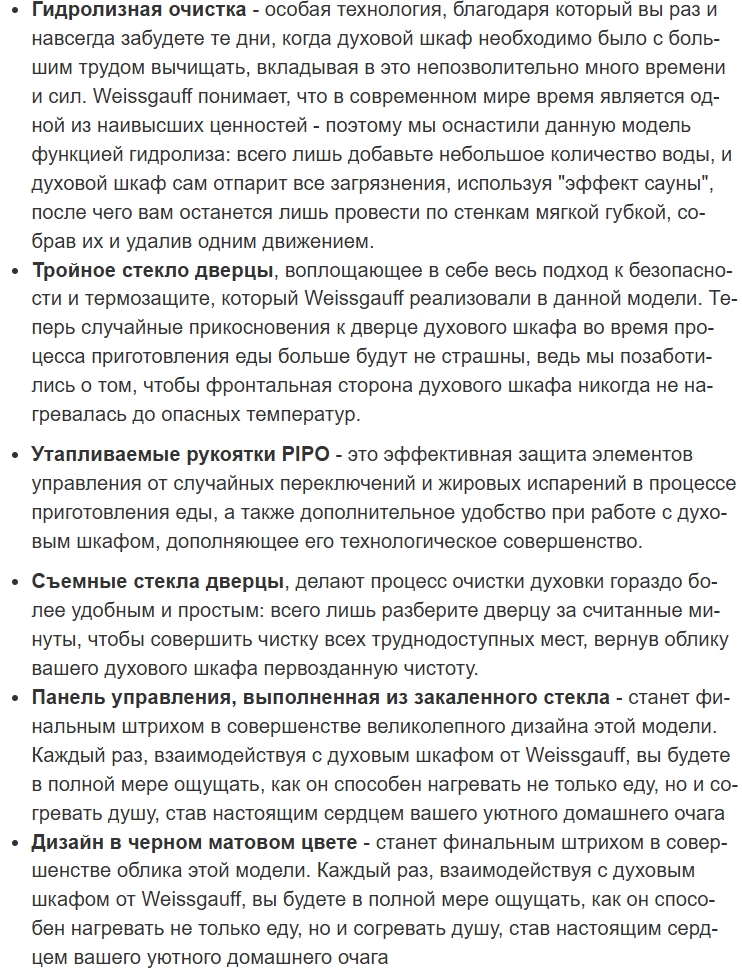 • **Гидролизная очистка** - особая технология, благодаря который вы раз и навсегда забудете те дни, когда духовой шкаф необходимо было с большим трудом вычищать, вкладывая в это непозволительно много времени и сил. Weissgauff понимает, что в современном мире время является одной из наивысших ценностей - поэтому мы оснастили данную модель функцией гидролиза: всего лишь добавьте небольшое количество воды, и духовой шкаф сам отпарит все загрязнения, используя "эффект сауны", после чего вам останется лишь провести по стенкам мягкой губкой, собрав их и удалив одним движением.
• **Тройное стекло дверцы**, воплощающее в себе весь подход к безопасности и термозащите, который Weissgauff реализовали в данной модели. Теперь случайные прикосновения к дверце духового шкафа во время процесса приготовления еды больше будут не страшны, ведь мы позаботились о том, чтобы фронтальная сторона духового шкафа никогда не нагревалась до опасных температур.

• **Утапливаемые рукоятки PIPO** - это эффективная защита элементов управления от случайных переключений и жировых испарений в процессе приготовления еды, а также дополнительное удобство при работе с духовым шкафом, дополняющее его технологическое совершенство.

• **Съемные стекла дверцы**, делают процесс очистки духовки гораздо более удобным и простым: всего лишь разберите дверцу за считанные минуты, чтобы совершить чистку всех труднодоступных мест, вернув облику вашего духового шкафа первозданную чистоту.
• **Панель управления, выполненная из закаленного стекла** - станет финальным штрихом в совершенстве великолепного дизайна этой модели. Каждый раз, взаимодействуя с духовым шкафом от Weissgauff, вы будете в полной мере ощущать, как он способен нагревать не только еду, но и согревать душу, став настоящим сердцем вашего уютного домашнего очага
• **Дизайн в черном матовом цвете** - станет финальным штрихом в совершенстве облика этой модели. Каждый раз, взаимодействуя с духовым шкафом от Weissgauff, вы будете в полной мере ощущать, как он способен нагревать не только еду, но и согревать душу, став настоящим сердцем вашего уютного домашнего очага